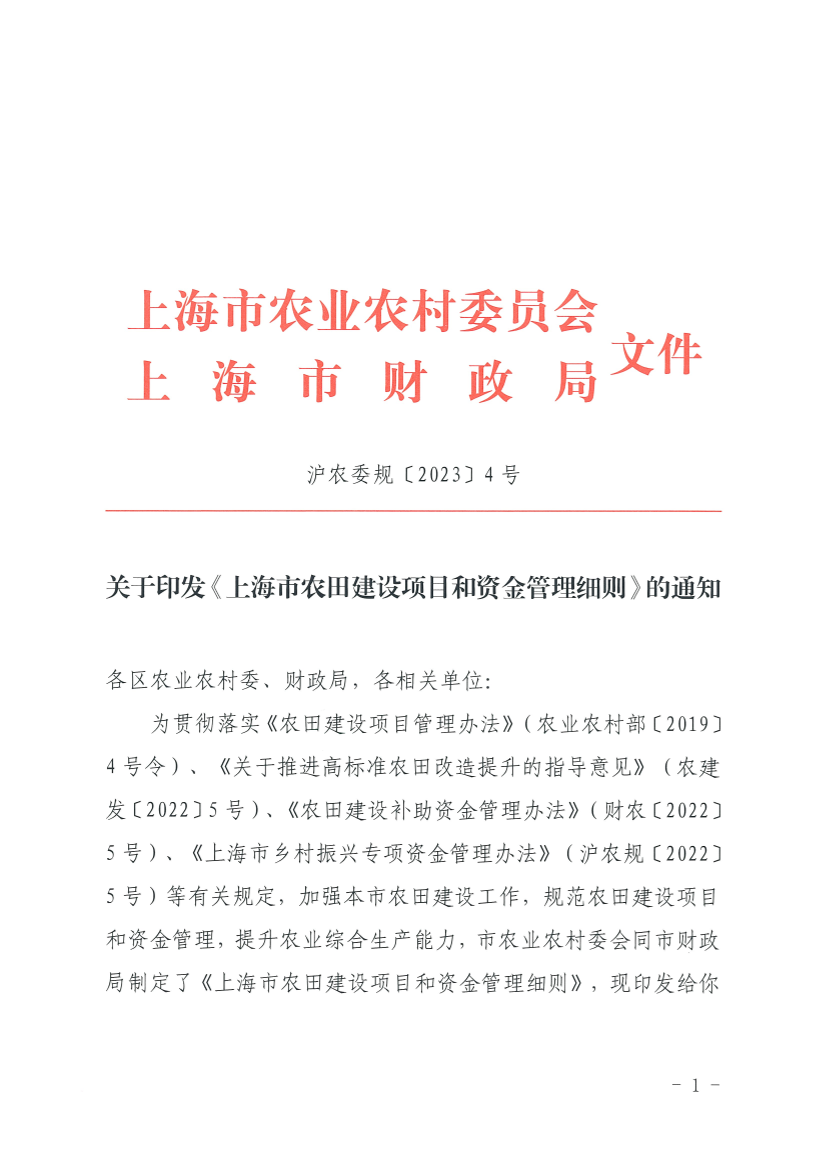 上海市农业农村委员会
上　海　市　财　政　局
文件

沪农委规〔2023〕4号

关于印发《上海市农田建设项目和资金管理细则》的通知

各区农业农村委、财政局，各相关单位：

为贯彻落实《农田建设项目管理办法》（农业农村部〔2019〕4号令）、《关于推进高标准农田改造提升的指导意见》（农建发〔2022〕5号）、《农田建设补助资金管理办法》（财农〔2022〕5号）、《上海市乡村振兴专项资金管理办法》（沪农规〔2022〕5号）等有关规定，加强本市农田建设工作，规范农田建设项目和资金管理，提升农业综合生产能力，市农业农村委会同市财政局制定了《上海市农田建设项目和资金管理细则》，现印发给你

－ 1 －